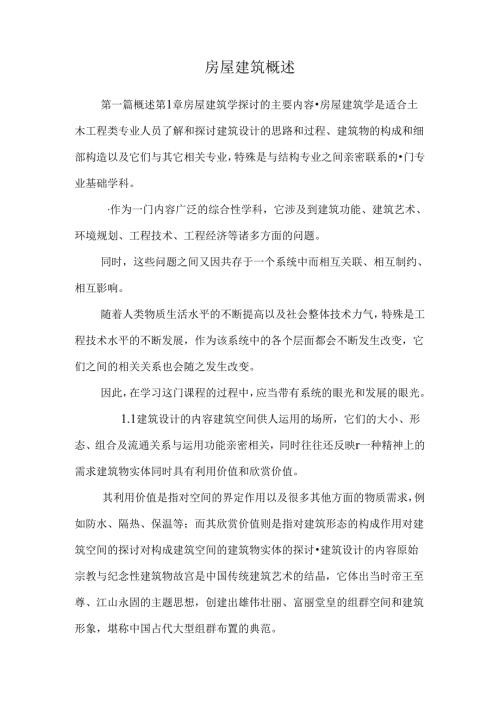 房屋建筑概述

第一篇概述第1章房屋建筑学探讨的主要内容•房屋建筑学是适合土木工程类专业人员了解和探讨建筑设计的思路和过程、建筑物的构成和细部构造以及它们与其它相关专业，特殊是与结构专业之间亲密联系的•门专业基础学科。

·作为一门内容广泛的综合性学科，它涉及到建筑功能、建筑艺术、环境规划、工程技术、工程经济等诸多方面的问题。

同时，这些问题之间又因共存于一个系统中而相互关联、相互制约、相互影响。

随着人类物质生活水平的不断提高以及社会整体技术力气，特殊是工程技术水平的不断发展，作为该系统中的各个层面都会不断发生改变，它们之间的相关关系也会随之发生改变。

因此，在学习这门课程的过程中，应当带有系统的眼光和发展的眼光。

1.1建筑设计的内容建筑空间供人运用的场所，它们的大小、形态、组合及流通关系与运用功能亲密相关，同时往往还反映r一种精神上的需求建筑物实体同时具有利用价值和欣赏价值。

其利用价值是指对空间的界定作用以及很多其他方面的物质需求，例如防水、隔热、保温等；而其欣赏价值则是指对建筑形态的构成作用对建筑空间的探讨对构成建筑空间的建筑物实体的探讨•建筑设计的内容原始宗教与纪念性建筑物故宫是中国传统建筑艺术的结晶，它体出当时帝王至尊、江山永固的主题思想，创建出雄伟壮丽、富丽堂皇的组群空间和建筑形象，堪称中国古代大型组群布置的典范。